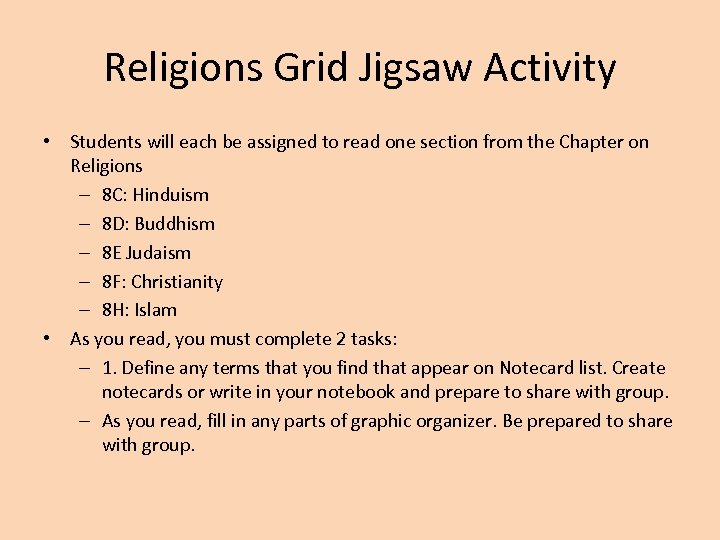 Religions Grid Jigsaw Activity

• Students will each be assigned to read one section from the Chapter on Religions
  – 8C: Hinduism
  – 8D: Buddhism
  – 8E Judaism
  – 8F: Christianity
  – 8H: Islam
• As you read, you must complete 2 tasks:
  – 1. Define any terms that you find that appear on Notecard list. Create notecards or write in your notebook and prepare to share with group.
  – As you read, fill in any parts of graphic organizer. Be prepared to share with group.